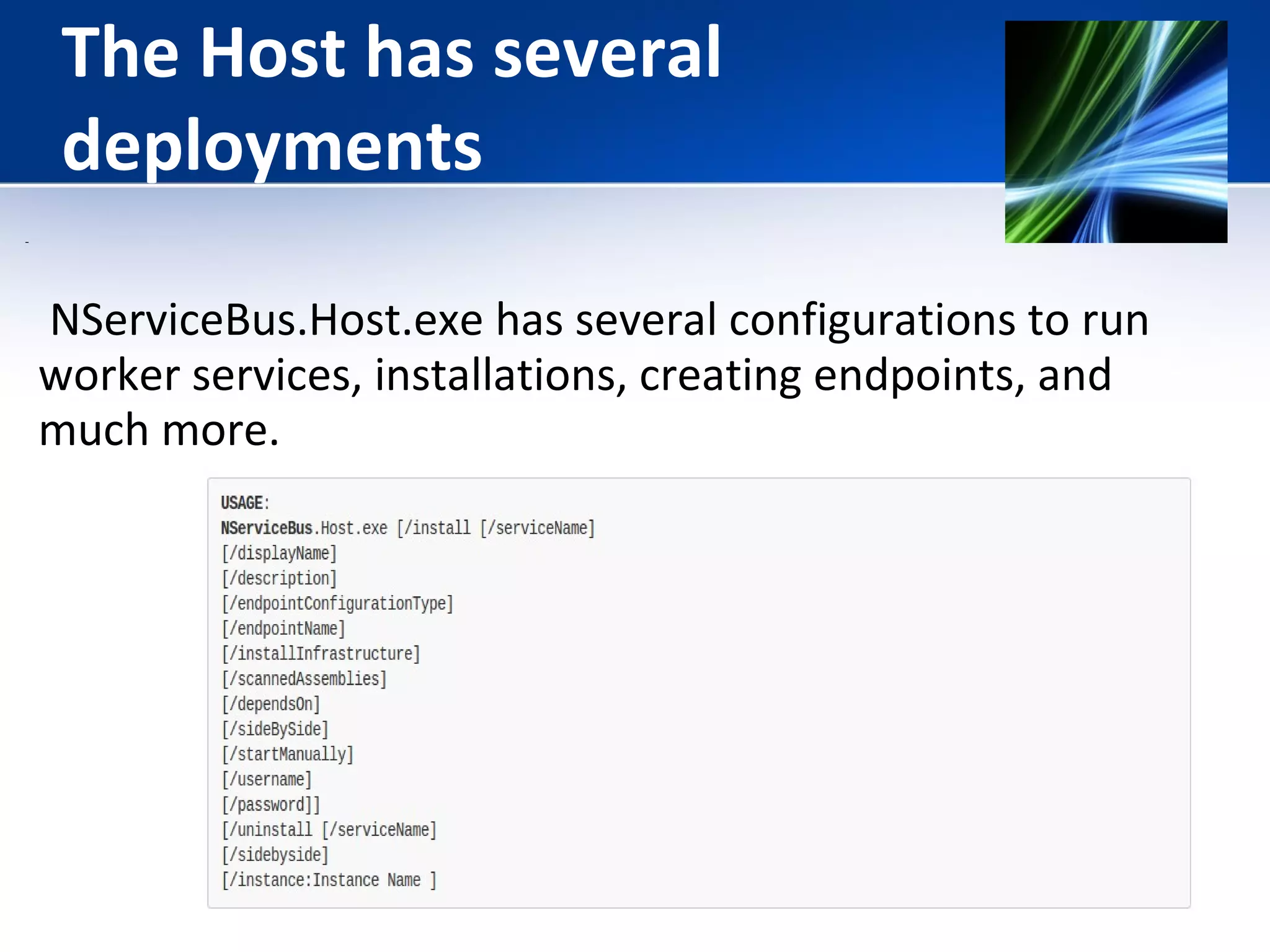 The Host has several deployments

-

NServiceBus.Host.exe has several configurations to run worker services, installations, creating endpoints, and much more.

USAGE:
NServiceBus.Host.exe [/install [/serviceName]
[/displayName]
[/description]
[/endpointConfigurationType]
[/endpointName]
[/installInfrastructure]
[/scannedAssemblies]
[/dependsOn]
[/sideBySide]
[/startManually]
[/username]
[/password]]
[/uninstall [/serviceName]
[/sidebyside]
[/instance:Instance Name ]